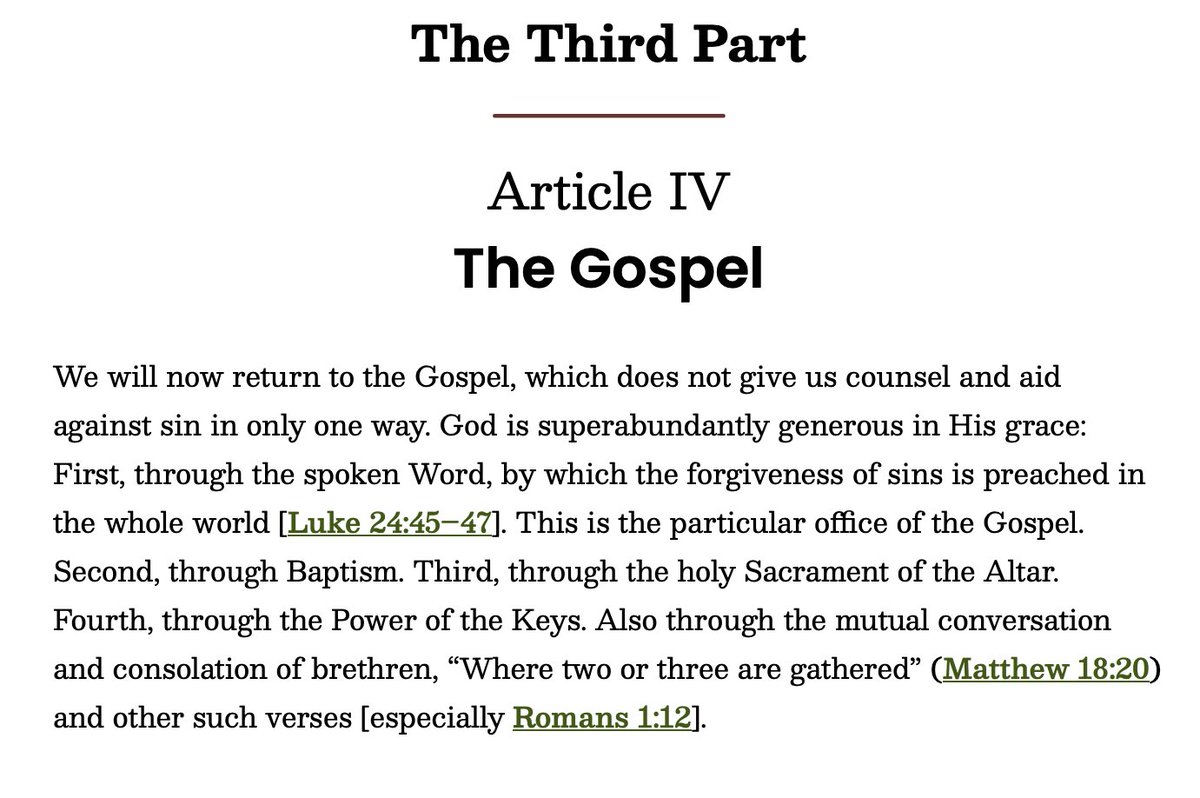 The Third Part

Article IV
The Gospel

We will now return to the Gospel, which does not give us counsel and aid against sin in only one way. God is superabundantly generous in His grace: First, through the spoken Word, by which the forgiveness of sins is preached in the whole world [Luke 24:45–47]. This is the particular office of the Gospel. Second, through Baptism. Third, through the holy Sacrament of the Altar. Fourth, through the Power of the Keys. Also through the mutual conversation and consolation of brethren, “Where two or three are gathered” (Matthew 18:20) and other such verses [especially Romans 1:12].